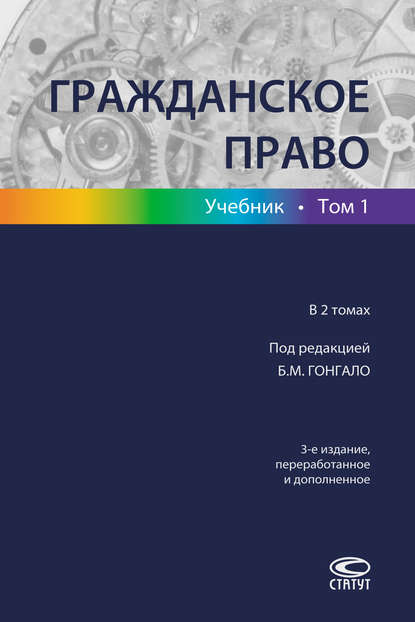 ГРАЖДАНСКОЕ ПРАВО

Учебник • Том 1

В 2 томах

Под редакцией Б.М. ГОНГАЛО

3-е издание, переработанное и дополненное

СТАТУТ